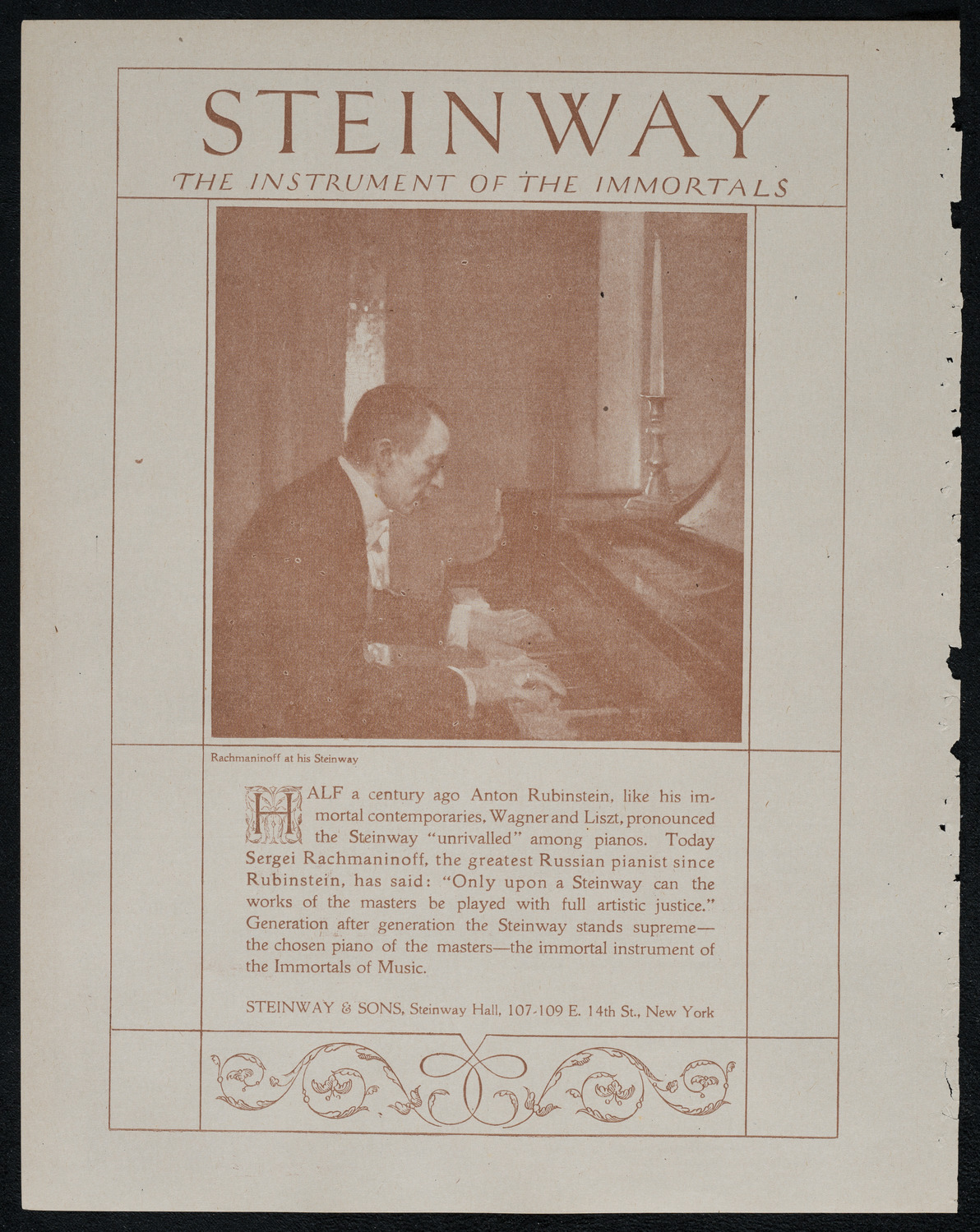 STEINWAY

THE INSTRUMENT OF THE IMMORTALS

Rachmaninoff at his Steinway

HALF a century ago Anton Rubinstein, like his immortal contemporaries, Wagner and Liszt, pronounced the Steinway "unrivalled" among pianos. Today Sergei Rachmaninoff, the greatest Russian pianist since Rubinstein, has said: "Only upon a Steinway can the works of the masters be played with full artistic justice." Generation after generation the Steinway stands supreme—the chosen piano of the masters—the immortal instrument of the Immortals of Music.

STEINWAY & SONS, Steinway Hall, 107-109 E. 14th St., New York